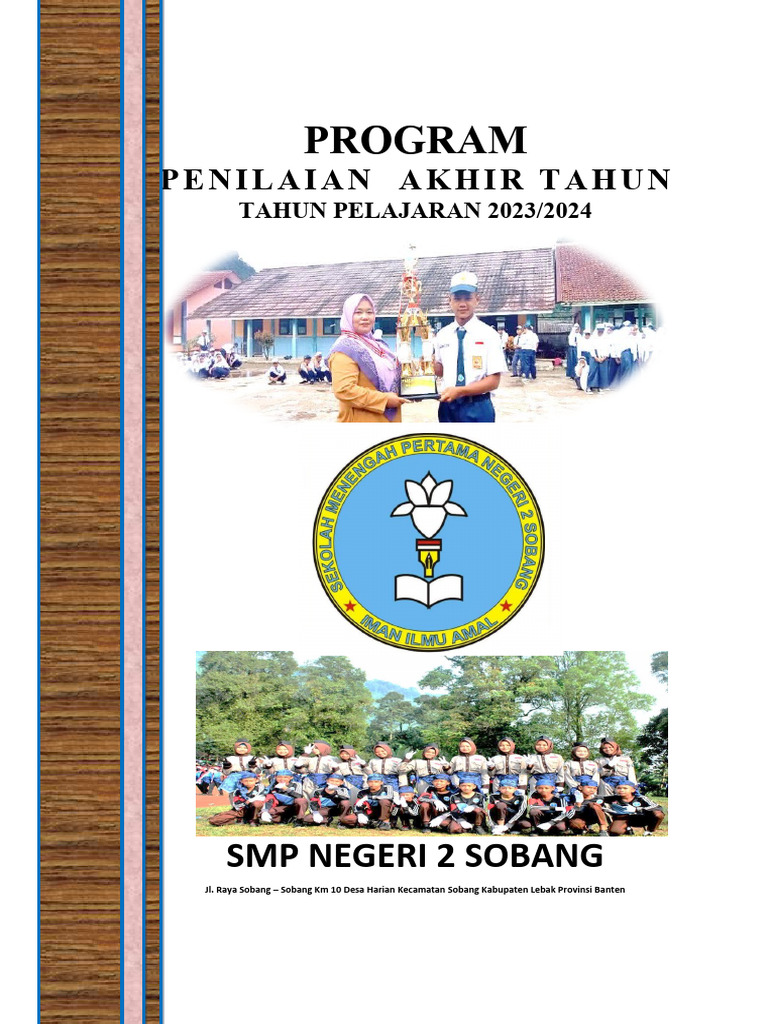 PROGRAM
PENILAIAN AKHIR TAHUN
TAHUN PELAJARAN 2023/2024

SEKOLAH MENENGAH PERTAMA NEGERI 2 SOBANG
IMAN ILMU AMAL

SMP NEGERI 2 SOBANG
Jl. Raya Sobang – Sobang Km 10 Desa Harian Kecamatan Sobang Kabupaten Lebak Provinsi Banten